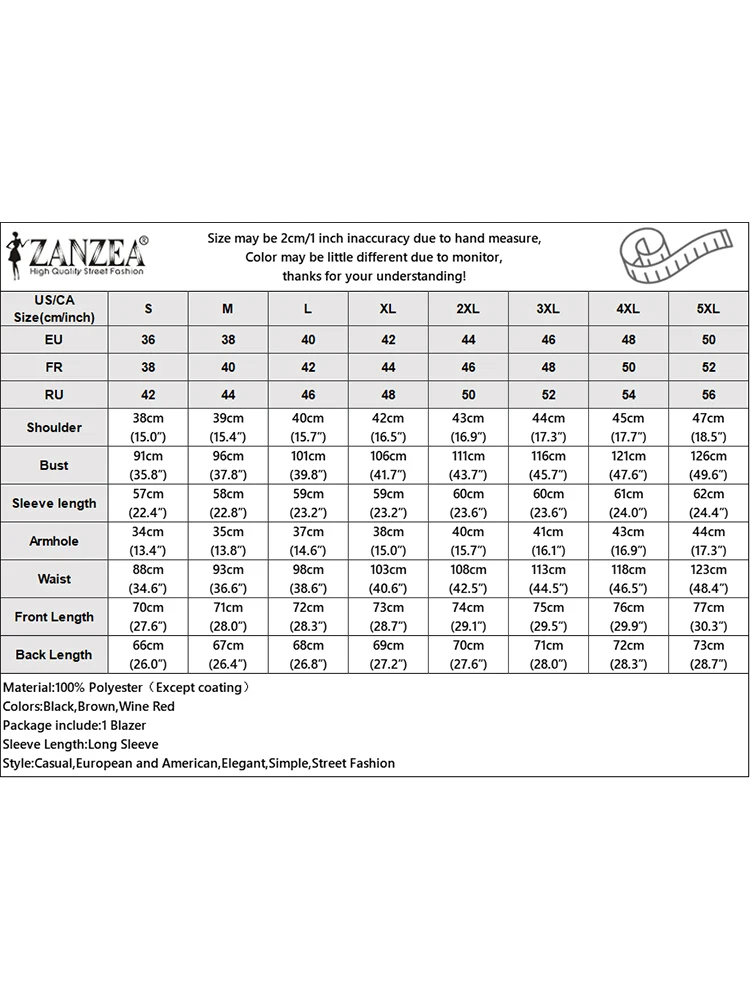 ZANZEA®
High Quality Street Fashion

Size may be 2cm/1 inch inaccuracy due to hand measure,
Color may be little different due to monitor,
thanks for your understanding!

| US/CA Size(cm/inch) | S | M | L | XL | 2XL | 3XL | 4XL | 5XL |
|---|---|---|---|---|---|---|---|---|
| EU | 36 | 38 | 40 | 42 | 44 | 46 | 48 | 50 |
| FR | 38 | 40 | 42 | 44 | 46 | 48 | 50 | 52 |
| RU | 42 | 44 | 46 | 48 | 50 | 52 | 54 | 56 |
| Shoulder | 38cm (15.0") | 39cm (15.4") | 40cm (15.7") | 42cm (16.5") | 43cm (16.9") | 44cm (17.3") | 45cm (17.7") | 47cm (18.5") |
| Bust | 91cm (35.8") | 96cm (37.8") | 101cm (39.8") | 106cm (41.7") | 111cm (43.7") | 116cm (45.7") | 121cm (47.6") | 126cm (49.6") |
| Sleeve length | 57cm (22.4") | 58cm (22.8") | 59cm (23.2") | 59cm (23.2") | 60cm (23.6") | 60cm (23.6") | 61cm (24.0") | 62cm (24.4") |
| Armhole | 34cm (13.4") | 35cm (13.8") | 37cm (14.6") | 38cm (15.0") | 40cm (15.7") | 41cm (16.1") | 43cm (16.9") | 44cm (17.3") |
| Waist | 88cm (34.6") | 93cm (36.6") | 98cm (38.6") | 103cm (40.6") | 108cm (42.5") | 113cm (44.5") | 118cm (46.5") | 123cm (48.4") |
| Front Length | 70cm (27.6") | 71cm (28.0") | 72cm (28.3") | 73cm (28.7") | 74cm (29.1") | 75cm (29.5") | 76cm (29.9") | 77cm (30.3") |
| Back Length | 66cm (26.0") | 67cm (26.4") | 68cm (26.8") | 69cm (27.2") | 70cm (27.6") | 71cm (28.0") | 72cm (28.3") | 73cm (28.7") |

Material:100% Polyester（Except coating）
Colors:Black,Brown,Wine Red
Package include:1 Blazer
Sleeve Length:Long Sleeve
Style:Casual,European and American,Elegant,Simple,Street Fashion